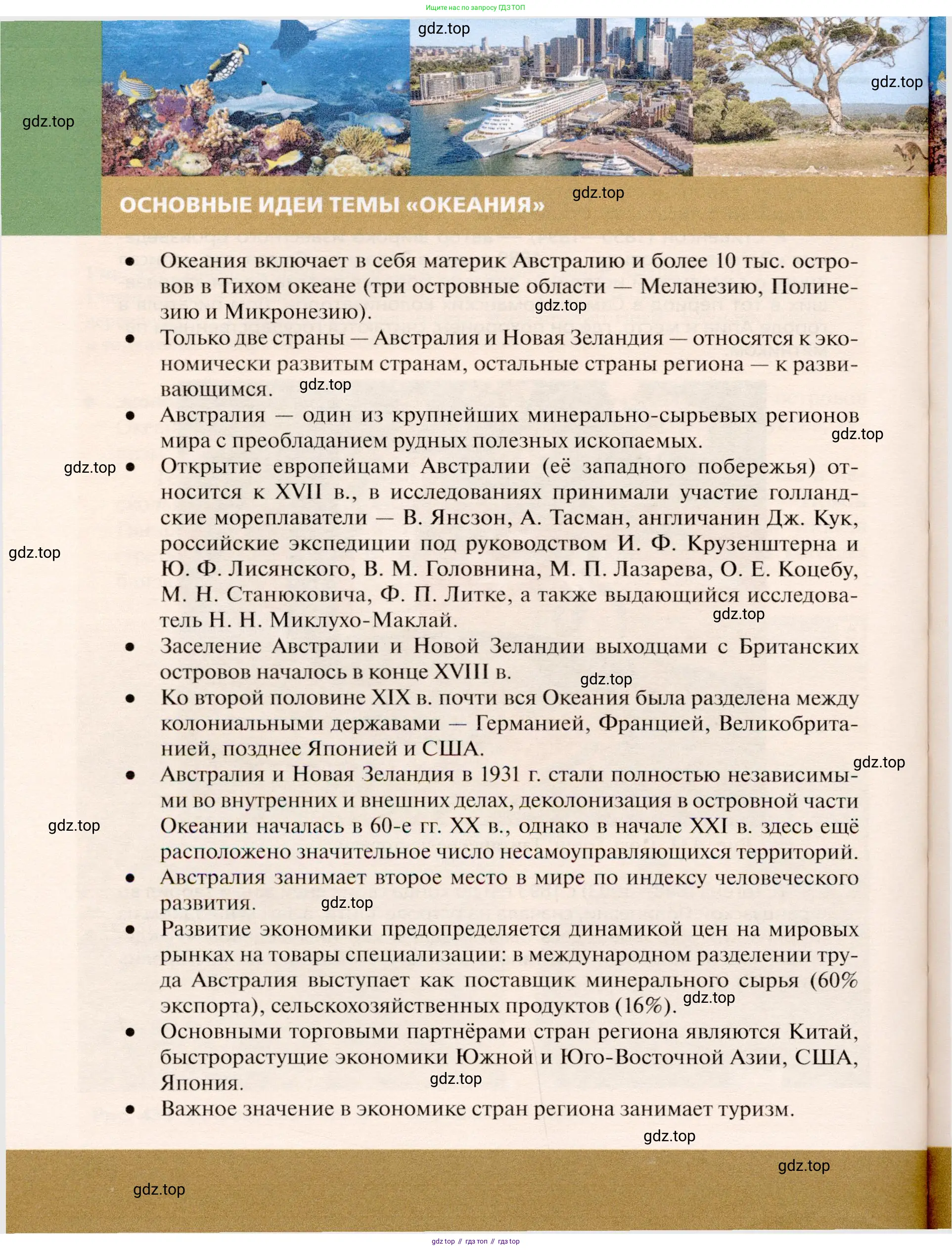 Ищите нас по запросу ГДЗ ТОП

gdz.top

gdz.top

gdz.top

ОСНОВНЫЕ ИДЕИ ТЕМЫ «ОКЕАНИЯ»

gdz.top

• Океания включает в себя материк Австралию и более 10 тыс. островов в Тихом океане (три островные области — Меланезию, Полинезию и Микронезию).

gdz.top

• Только две страны — Австралия и Новая Зеландия — относятся к экономически развитым странам, остальные страны региона — к развивающимся.

gdz.top

• Австралия — один из крупнейших минерально-сырьевых регионов мира с преобладанием рудных полезных ископаемых.

gdz.top

gdz.top

• Открытие европейцами Австралии (её западного побережья) относится к XVII в., в исследованиях принимали участие голландские мореплаватели — В. Янсзон, А. Тасман, англичанин Дж. Кук, российские экспедиции под руководством И. Ф. Крузенштерна и Ю. Ф. Лисянского, В. М. Головнина, М. П. Лазарева, О. Е. Коцебу, М. Н. Станюковича, Ф. П. Литке, а также выдающийся исследователь Н. Н. Миклухо-Маклай.

gdz.top

gdz.top

• Заселение Австралии и Новой Зеландии выходцами с Британских островов началось в конце XVIII в.

gdz.top

• Ко второй половине XIX в. почти вся Океания была разделена между колониальными державами — Германией, Францией, Великобританией, позднее Японией и США.

gdz.top

• Австралия и Новая Зеландия в 1931 г. стали полностью независимыми во внутренних и внешних делах, деколонизация в островной части Океании началась в 60-е гг. XX в., однако в начале XXI в. здесь ещё расположено значительное число несамоуправляющихся территорий.

gdz.top

• Австралия занимает второе место в мире по индексу человеческого развития.

gdz.top

• Развитие экономики предопределяется динамикой цен на мировых рынках на товары специализации: в международном разделении труда Австралия выступает как поставщик минерального сырья (60% экспорта), сельскохозяйственных продуктов (16%).

gdz.top

• Основными торговыми партнёрами стран региона являются Китай, быстрорастущие экономики Южной и Юго-Восточной Азии, США, Япония.

gdz.top

• Важное значение в экономике стран региона занимает туризм.

gdz.top

gdz.top

gdz.top

gdz top // гдз топ // гдз top